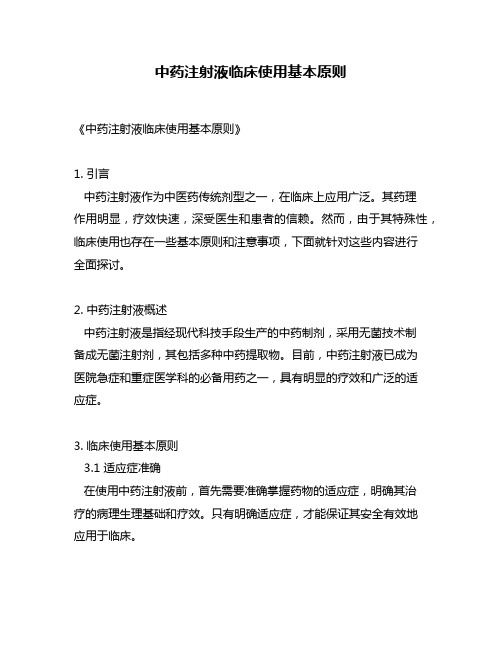 中药注射液临床使用基本原则

《中药注射液临床使用基本原则》

1. 引言
中药注射液作为中医药传统剂型之一，在临床上应用广泛。其药理作用明显，疗效快速，深受医生和患者的信赖。然而，由于其特殊性，临床使用也存在一些基本原则和注意事项，下面就针对这些内容进行全面探讨。

2. 中药注射液概述
中药注射液是指经现代科技手段生产的中药制剂，采用无菌技术制备成无菌注射剂，其包括多种中药提取物。目前，中药注射液已成为医院急症和重症医学科的必备用药之一，具有明显的疗效和广泛的适应症。

3. 临床使用基本原则
3.1 适应症准确
在使用中药注射液前，首先需要准确掌握药物的适应症，明确其治疗的病理生理基础和疗效。只有明确适应症，才能保证其安全有效地应用于临床。